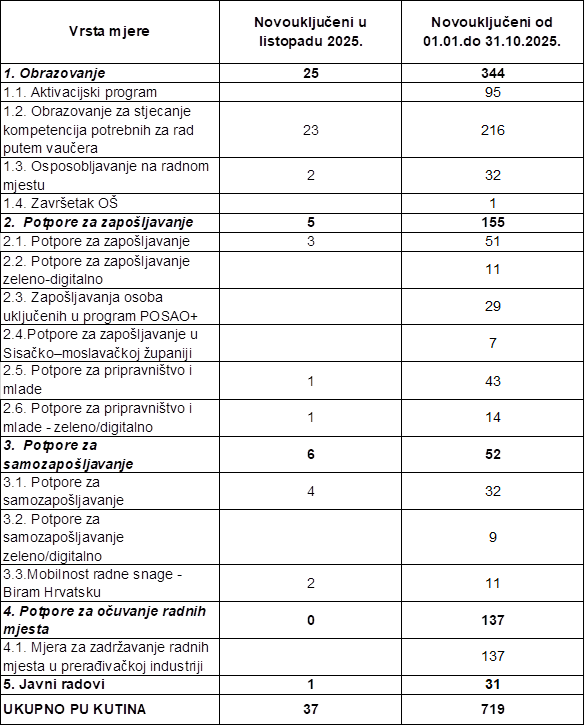 | Vrsta mjere | Novouključeni u listopadu 2025. | Novouključeni od 01.01.do 31.10.2025. |
|---|---|---|
| 1. Obrazovanje | 25 | 344 |
| 1.1. Aktivacijski program | | 95 |
| 1.2. Obrazovanje za stjecanje kompetencija potrebnih za rad putem vaučera | 23 | 216 |
| 1.3. Osposobljavanje na radnom mjestu | 2 | 32 |
| 1.4. Završetak OŠ | | 1 |
| 2. Potpore za zapošljavanje | 5 | 155 |
| 2.1. Potpore za zapošljavanje | 3 | 51 |
| 2.2. Potpore za zapošljavanje zeleno-digitalno | | 11 |
| 2.3. Zapošljavanja osoba uključenih u program POSAO+ | | 29 |
| 2.4.Potpore za zapošljavanje u Sisačko–moslavačkoj županiji | | 7 |
| 2.5. Potpore za pripravništvo i mlade | 1 | 43 |
| 2.6. Potpore za pripravništvo i mlade - zeleno/digitalno | 1 | 14 |
| 3. Potpore za samozapošljavanje | 6 | 52 |
| 3.1. Potpore za samozapošljavanje | 4 | 32 |
| 3.2. Potpore za samozapošljavanje zeleno/digitalno | | 9 |
| 3.3.Mobilnost radne snage - Biram Hrvatsku | 2 | 11 |
| 4. Potpore za očuvanje radnih mjesta | 0 | 137 |
| 4.1. Mjera za zadržavanje radnih mjesta u prerađivačkoj industriji | | 137 |
| 5. Javni radovi | 1 | 31 |
| UKUPNO PU KUTINA | 37 | 719 |